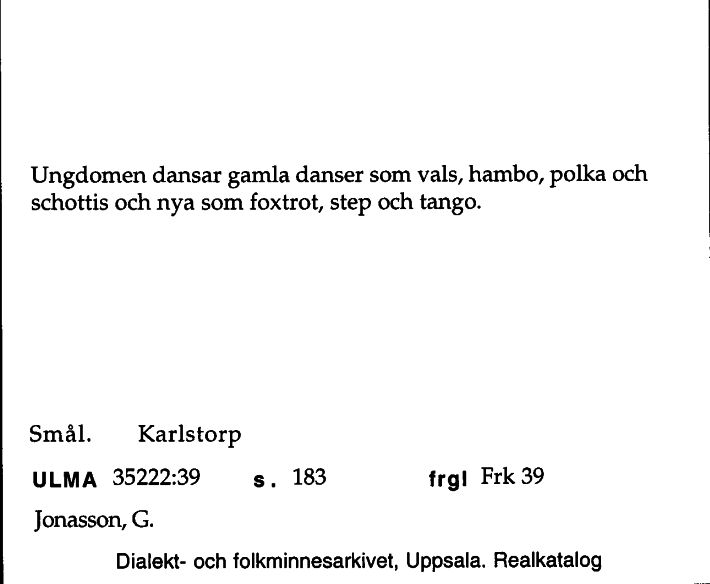 Ungdomen dansar gamla danser som vals, hambo, polka och schottis och nya som foxtrot, step och tango.

Smål. Karlstorp

ULMA 35222:39 s. 183 frgl Frk 39

Jonasson, G.

Dialekt- och folkminnesarkivet, Uppsala. Realkatalog